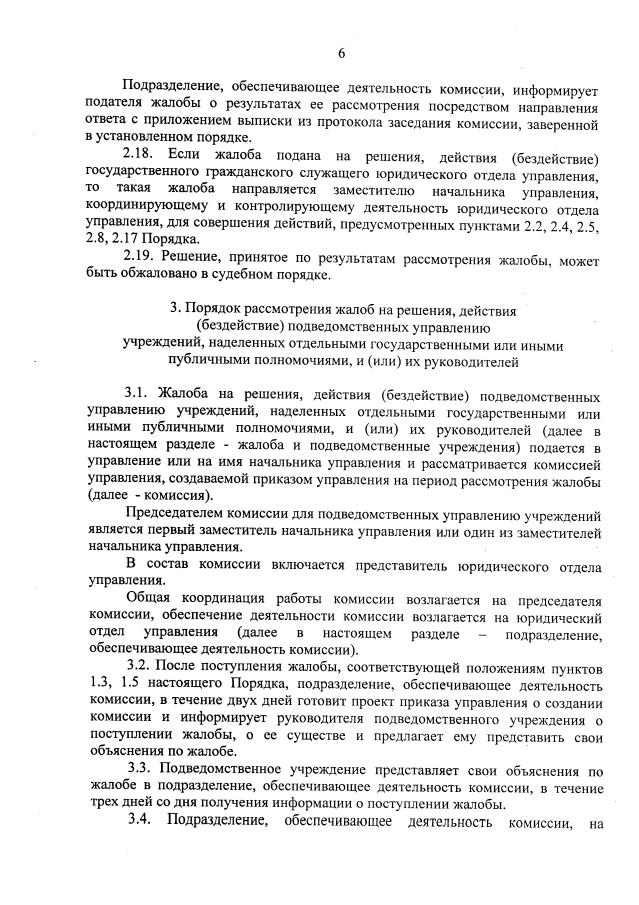 6

Подразделение, обеспечивающее деятельность комиссии, информирует подателя жалобы о результатах ее рассмотрения посредством направления ответа с приложением выписки из протокола заседания комиссии, заверенной в установленном порядке.

2.18. Если жалоба подана на решения, действия (бездействие) государственного гражданского служащего юридического отдела управления, то такая жалоба направляется заместителю начальника управления, координирующему и контролирующему деятельность юридического отдела управления, для совершения действий, предусмотренных пунктами 2.2, 2.4, 2.5, 2.8, 2.17 Порядка.

2.19. Решение, принятое по результатам рассмотрения жалобы, может быть обжаловано в судебном порядке.

3. Порядок рассмотрения жалоб на решения, действия (бездействие) подведомственных управлению учреждений, наделенных отдельными государственными или иными публичными полномочиями, и (или) их руководителей

3.1. Жалоба на решения, действия (бездействие) подведомственных управлению учреждений, наделенных отдельными государственными или иными публичными полномочиями, и (или) их руководителей (далее в настоящем разделе - жалоба и подведомственные учреждения) подается в управление или на имя начальника управления и рассматривается комиссией управления, создаваемой приказом управления на период рассмотрения жалобы (далее - комиссия).

Председателем комиссии для подведомственных управлению учреждений является первый заместитель начальника управления или один из заместителей начальника управления.

В состав комиссии включается представитель юридического отдела управления.

Общая координация работы комиссии возлагается на председателя комиссии, обеспечение деятельности комиссии возлагается на юридический отдел управления (далее в настоящем разделе – подразделение, обеспечивающее деятельность комиссии).

3.2. После поступления жалобы, соответствующей положениям пунктов 1.3, 1.5 настоящего Порядка, подразделение, обеспечивающее деятельность комиссии, в течение двух дней готовит проект приказа управления о создании комиссии и информирует руководителя подведомственного учреждения о поступлении жалобы, о ее существе и предлагает ему представить свои объяснения по жалобе.

3.3. Подведомственное учреждение представляет свои объяснения по жалобе в подразделение, обеспечивающее деятельность комиссии, в течение трех дней со дня получения информации о поступлении жалобы.

3.4. Подразделение, обеспечивающее деятельность комиссии, на